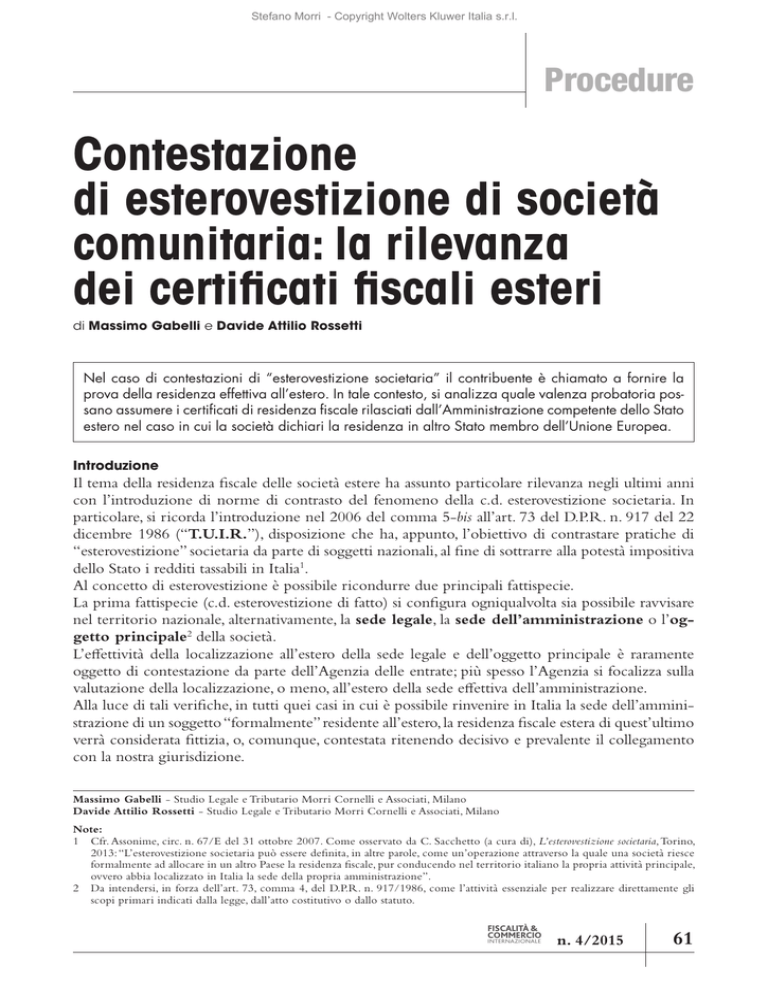 Stefano Morri - Copyright Wolters Kluwer Italia s.r.l.

Procedure

Contestazione di esterovestizione di società comunitaria: la rilevanza dei certificati fiscali esteri

di Massimo Gabelli e Davide Attilio Rossetti

Nel caso di contestazioni di "esterovestizione societaria" il contribuente è chiamato a fornire la prova della residenza effettiva all'estero. In tale contesto, si analizza quale valenza probatoria possano assumere i certificati di residenza fiscale rilasciati dall'Amministrazione competente dello Stato estero nel caso in cui la società dichiari la residenza in altro Stato membro dell'Unione Europea.

Introduzione
Il tema della residenza fiscale delle società estere ha assunto particolare rilevanza negli ultimi anni con l'introduzione di norme di contrasto del fenomeno della c.d. esterovestizione societaria. In particolare, si ricorda l'introduzione nel 2006 del comma 5-bis all'art. 73 del D.P.R. n. 917 del 22 dicembre 1986 ("T.U.I.R."), disposizione che ha, appunto, l'obiettivo di contrastare pratiche di "esterovestizione" societaria da parte di soggetti nazionali, al fine di sottrarre alla potestà impositiva dello Stato i redditi tassabili in Italia$^1$.
Al concetto di esterovestizione è possibile ricondurre due principali fattispecie.
La prima fattispecie (c.d. esterovestizione di fatto) si configura ogniqualvolta sia possibile ravvisare nel territorio nazionale, alternativamente, la sede legale, la sede dell'amministrazione o l'oggetto principale$^2$ della società.
L'effettività della localizzazione all'estero della sede legale e dell'oggetto principale è raramente oggetto di contestazione da parte dell'Agenzia delle entrate; più spesso l'Agenzia si focalizza sulla valutazione della localizzazione, o meno, all'estero della sede effettiva dell'amministrazione.
Alla luce di tali verifiche, in tutti quei casi in cui è possibile rinvenire in Italia la sede dell'amministrazione di un soggetto "formalmente" residente all'estero, la residenza fiscale estera di quest'ultimo verrà considerata fittizia, o, comunque, contestata ritenendo decisivo e prevalente il collegamento con la nostra giurisdizione.

Massimo Gabelli - Studio Legale e Tributario Morri Cornelli e Associati, Milano
Davide Attilio Rossetti - Studio Legale e Tributario Morri Cornelli e Associati, Milano

Note:
1 Cfr. Assonime, circ. n. 67/E del 31 ottobre 2007. Come osservato da C. Sacchetto (a cura di), L'esterovestizione societaria, Torino, 2013: "L'esterovestizione societaria può essere definita, in altre parole, come un'operazione attraverso la quale una società riesce formalmente ad allocare in un altro Paese la residenza fiscale, pur conducendo nel territorio italiano la propria attività principale, ovvero abbia localizzato in Italia la sede della propria amministrazione".
2 Da intendersi, in forza dell'art. 73, comma 4, del D.P.R. n. 917/1986, come l'attività essenziale per realizzare direttamente gli scopi primari indicati dalla legge, dall'atto costitutivo o dallo statuto.

FISCALITÀ & COMMERCIO INTERNAZIONALE n. 4/2015 61